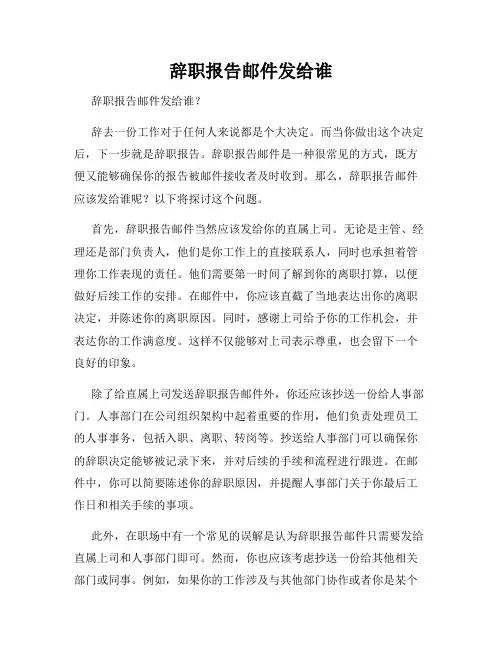 辞职报告邮件发给谁

辞职报告邮件发给谁？

辞去一份工作对于任何人来说都是个大决定。而当你做出这个决定后，下一步就是辞职报告。辞职报告邮件是一种很常见的方式，既方便又能够确保你的报告被邮件接收者及时收到。那么，辞职报告邮件应该发给谁呢？以下将探讨这个问题。

首先，辞职报告邮件当然应该发给你的直属上司。无论是主管、经理还是部门负责人，他们是你工作上的直接联系人，同时也承担着管理你工作表现的责任。他们需要第一时间了解到你的离职打算，以便做好后续工作的安排。在邮件中，你应该直截了当地表达出你的离职决定，并陈述你的离职原因。同时，感谢上司给予你的工作机会，并表达你的工作满意度。这样不仅能够对上司表示尊重，也会留下一个良好的印象。

除了给直属上司发送辞职报告邮件外，你还应该抄送一份给人事部门。人事部门在公司组织架构中起着重要的作用，他们负责处理员工的人事事务，包括入职、离职、转岗等。抄送给人事部门可以确保你的辞职决定能够被记录下来，并对后续的手续和流程进行跟进。在邮件中，你可以简要陈述你的辞职原因，并提醒人事部门关于你最后工作日和相关手续的事项。

此外，在职场中有一个常见的误解是认为辞职报告邮件只需要发给直属上司和人事部门即可。然而，你也应该考虑抄送一份给其他相关部门或同事。例如，如果你的工作涉及与其他部门协作或者你是某个